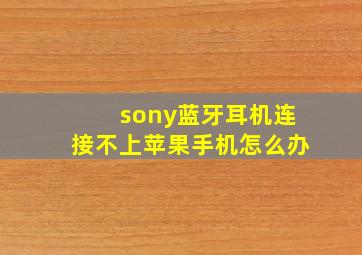 sony蓝牙耳机连接不上苹果手机怎么办